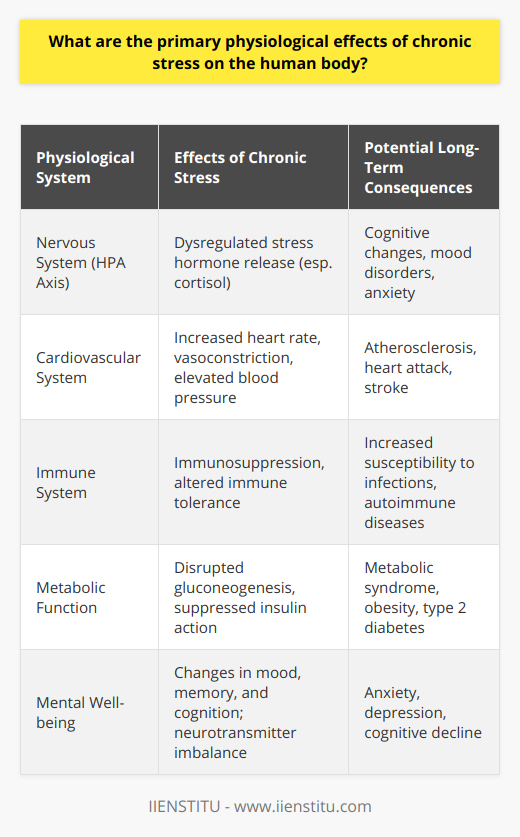 What are the primary physiological effects of chronic stress on the human body?

| Physiological System | Effects of Chronic Stress | Potential Long-Term Consequences |
|---|---|---|
| Nervous System (HPA Axis) | Dysregulated stress hormone release (esp. cortisol) | Cognitive changes, mood disorders, anxiety |
| Cardiovascular System | Increased heart rate, vasoconstriction, elevated blood pressure | Atherosclerosis, heart attack, stroke |
| Immune System | Immunosuppression, altered immune tolerance | Increased susceptibility to infections, autoimmune diseases |
| Metabolic Function | Disrupted gluconeogenesis, suppressed insulin action | Metabolic syndrome, obesity, type 2 diabetes |
| Mental Well-being | Changes in mood, memory, and cognition; neurotransmitter imbalance | Anxiety, depression, cognitive decline |

IIENSTITU - www.iienstitu.com